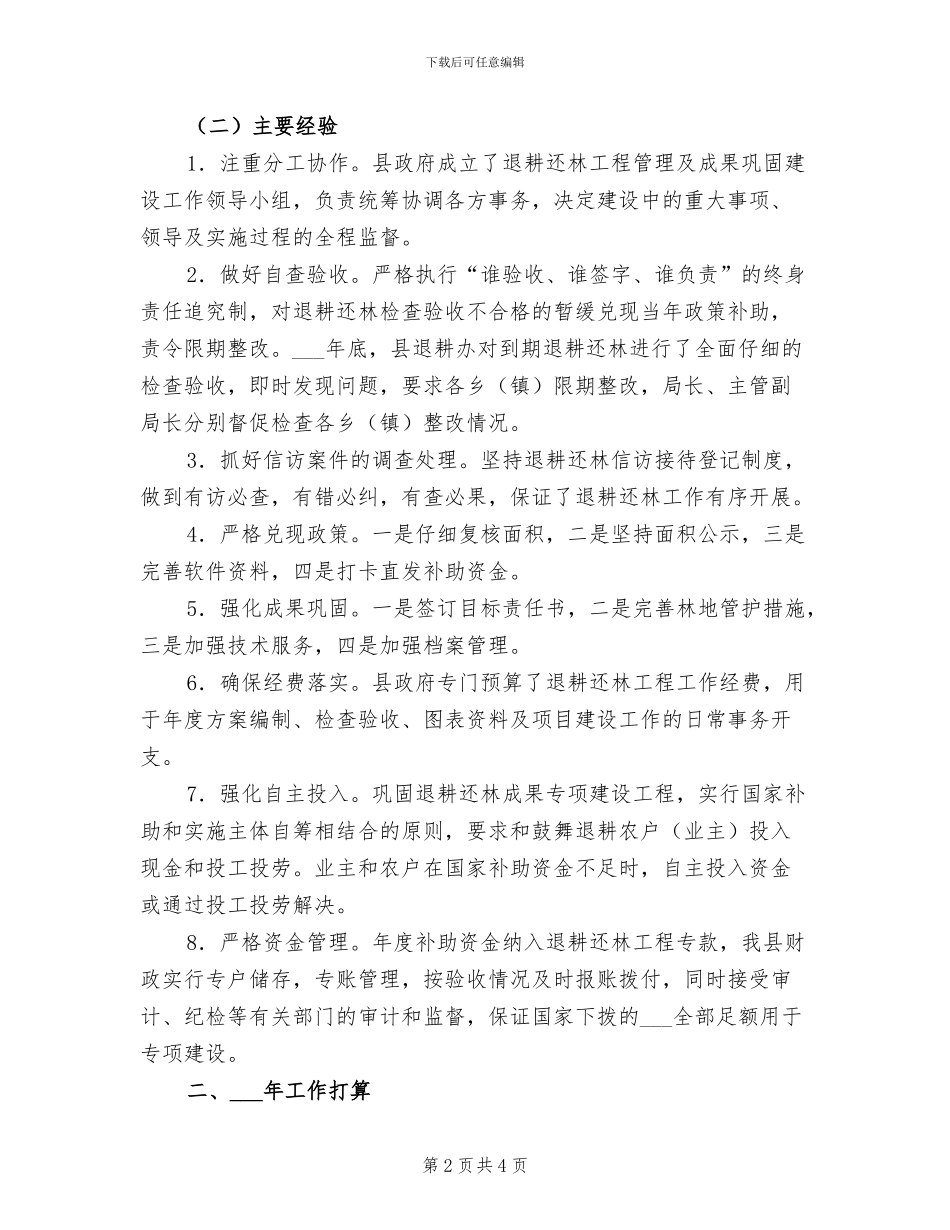 下载后可任意编辑

（二）主要经验

1．注重分工协作。县政府成立了退耕还林工程管理及成果巩固建设工作领导小组，负责统筹协调各方事务，决定建设中的重大事项、领导及实施过程的全程监督。

2．做好自查验收。严格执行“谁验收、谁签字、谁负责”的终身责任追究制，对退耕还林检查验收不合格的暂缓兑现当年政策补助，责令限期整改。___年底，县退耕办对到期退耕还林进行了全面仔细的检查验收，即时发现问题，要求各乡（镇）限期整改，局长、主管副局长分别督促检查各乡（镇）整改情况。

3．抓好信访案件的调查处理。坚持退耕还林信访接待登记制度，做到有访必查，有错必纠，有查必果，保证了退耕还林工作有序开展。

4．严格兑现政策。一是仔细复核面积，二是坚持面积公示，三是完善软件资料，四是打卡直发补助资金。

5．强化成果巩固。一是签订目标责任书，二是完善林地管护措施，三是加强技术服务，四是加强档案管理。

6．确保经费落实。县政府专门预算了退耕还林工程工作经费，用于年度方案编制、检查验收、图表资料及项目建设工作的日常事务开支。

7．强化自主投入。巩固退耕还林成果专项建设工程，实行国家补助和实施主体自筹相结合的原则，要求和鼓舞退耕农户（业主）投入现金和投工投劳。业主和农户在国家补助资金不足时，自主投入资金或通过投工投劳解决。

8．严格资金管理。年度补助资金纳入退耕还林工程专款，我县财政实行专户储存，专账管理，按验收情况及时报账拨付，同时接受审计、纪检等有关部门的审计和监督，保证国家下拨的___全部足额用于专项建设。

二、___年工作打算

第 2 页 共 4 页